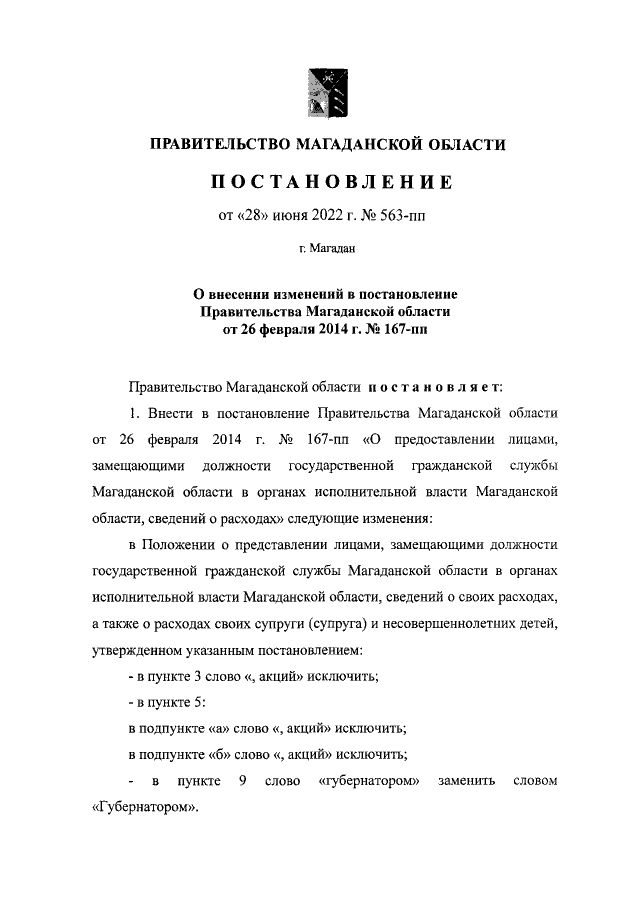 ПРАВИТЕЛЬСТВО МАГАДАНСКОЙ ОБЛАСТИ

ПОСТАНОВЛЕНИЕ

от «28» июня 2022 г. № 563-пп

г. Магадан

О внесении изменений в постановление Правительства Магаданской области от 26 февраля 2014 г. № 167-пп

Правительство Магаданской области постановляет:

1. Внести в постановление Правительства Магаданской области от 26 февраля 2014 г. № 167-пп «О предоставлении лицами, замещающими должности государственной гражданской службы Магаданской области в органах исполнительной власти Магаданской области, сведений о расходах» следующие изменения:

в Положении о представлении лицами, замещающими должности государственной гражданской службы Магаданской области в органах исполнительной власти Магаданской области, сведений о своих расходах, а также о расходах своих супруги (супруга) и несовершеннолетних детей, утвержденном указанным постановлением:

- в пункте 3 слово «, акций» исключить;

- в пункте 5:

в подпункте «а» слово «, акций» исключить;

в подпункте «б» слово «, акций» исключить;

- в пункте 9 слово «губернатором» заменить словом «Губернатором».